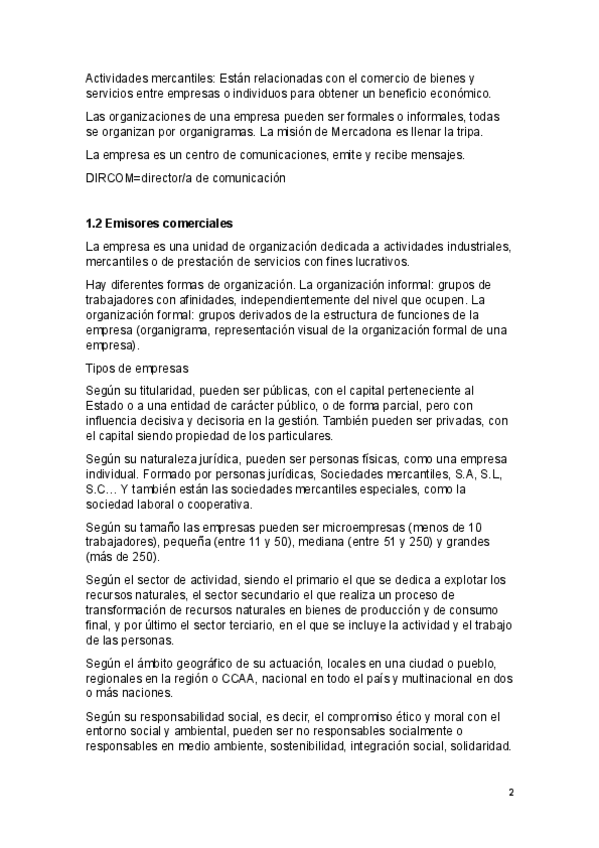 Actividades mercantiles: Están relacionadas con el comercio de bienes y servicios entre empresas o individuos para obtener un beneficio económico.

Las organizaciones de una empresa pueden ser formales o informales, todas se organizan por organigramas. La misión de Mercadona es llenar la tripa.

La empresa es un centro de comunicaciones, emite y recibe mensajes.

DIRCOM=director/a de comunicación

1.2 Emisores comerciales

La empresa es una unidad de organización dedicada a actividades industriales, mercantiles o de prestación de servicios con fines lucrativos.

Hay diferentes formas de organización. La organización informal: grupos de trabajadores con afinidades, independientemente del nivel que ocupen. La organización formal: grupos derivados de la estructura de funciones de la empresa (organigrama, representación visual de la organización formal de una empresa).

Tipos de empresas

Según su titularidad, pueden ser públicas, con el capital perteneciente al Estado o a una entidad de carácter público, o de forma parcial, pero con influencia decisiva y decisoria en la gestión. También pueden ser privadas, con el capital siendo propiedad de los particulares.

Según su naturaleza jurídica, pueden ser personas físicas, como una empresa individual. Formado por personas jurídicas, Sociedades mercantiles, S.A, S.L, S.C… Y también están las sociedades mercantiles especiales, como la sociedad laboral o cooperativa.

Según su tamaño las empresas pueden ser microempresas (menos de 10 trabajadores), pequeña (entre 11 y 50), mediana (entre 51 y 250) y grandes (más de 250).

Según el sector de actividad, siendo el primario el que se dedica a explotar los recursos naturales, el sector secundario el que realiza un proceso de transformación de recursos naturales en bienes de producción y de consumo final, y por último el sector terciario, en el que se incluye la actividad y el trabajo de las personas.

Según el ámbito geográfico de su actuación, locales en una ciudad o pueblo, regionales en la región o CCAA, nacional en todo el país y multinacional en dos o más naciones.

Según su responsabilidad social, es decir, el compromiso ético y moral con el entorno social y ambiental, pueden ser no responsables socialmente o responsables en medio ambiente, sostenibilidad, integración social, solidaridad.

2